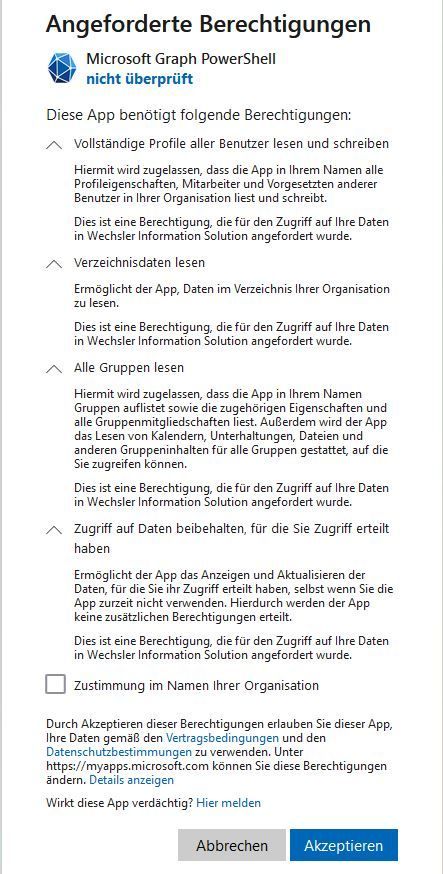 Angeforderte Berechtigungen

Microsoft Graph PowerShell
nicht überprüft

Diese App benötigt folgende Berechtigungen:

Vollständige Profile aller Benutzer lesen und schreiben

Hiermit wird zugelassen, dass die App in Ihrem Namen alle Profileigenschaften, Mitarbeiter und Vorgesetzten anderer Benutzer in Ihrer Organisation liest und schreibt.

Dies ist eine Berechtigung, die für den Zugriff auf Ihre Daten in Wechsler Information Solution angefordert wurde.

Verzeichnisdaten lesen

Ermöglicht der App, Daten im Verzeichnis Ihrer Organisation zu lesen.

Dies ist eine Berechtigung, die für den Zugriff auf Ihre Daten in Wechsler Information Solution angefordert wurde.

Alle Gruppen lesen

Hiermit wird zugelassen, dass die App in Ihrem Namen Gruppen auflistet sowie die zugehörigen Eigenschaften und alle Gruppenmitgliedschaften liest. Außerdem wird der App das Lesen von Kalendern, Unterhaltungen, Dateien und anderen Gruppeninhalten für alle Gruppen gestattet, auf die Sie zugreifen können.

Dies ist eine Berechtigung, die für den Zugriff auf Ihre Daten in Wechsler Information Solution angefordert wurde.

Zugriff auf Daten beibehalten, für die Sie Zugriff erteilt haben

Ermöglicht der App das Anzeigen und Aktualisieren der Daten, für die Sie ihr Zugriff erteilt haben, selbst wenn Sie die App zurzeit nicht verwenden. Hierdurch werden der App keine zusätzlichen Berechtigungen erteilt.

Dies ist eine Berechtigung, die für den Zugriff auf Ihre Daten in Wechsler Information Solution angefordert wurde.

Zustimmung im Namen Ihrer Organisation

Durch Akzeptieren dieser Berechtigungen erlauben Sie dieser App, Ihre Daten gemäß den Vertragsbedingungen und den Datenschutzbestimmungen zu verwenden. Unter https://myapps.microsoft.com können Sie diese Berechtigungen ändern. Details anzeigen

Wirkt diese App verdächtig? Hier melden

Abbrechen Akzeptieren